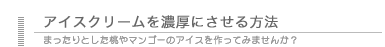 アイスクリームを濃厚にさせる方法

まったりとした桃やマンゴーのアイスを作ってみませんか？